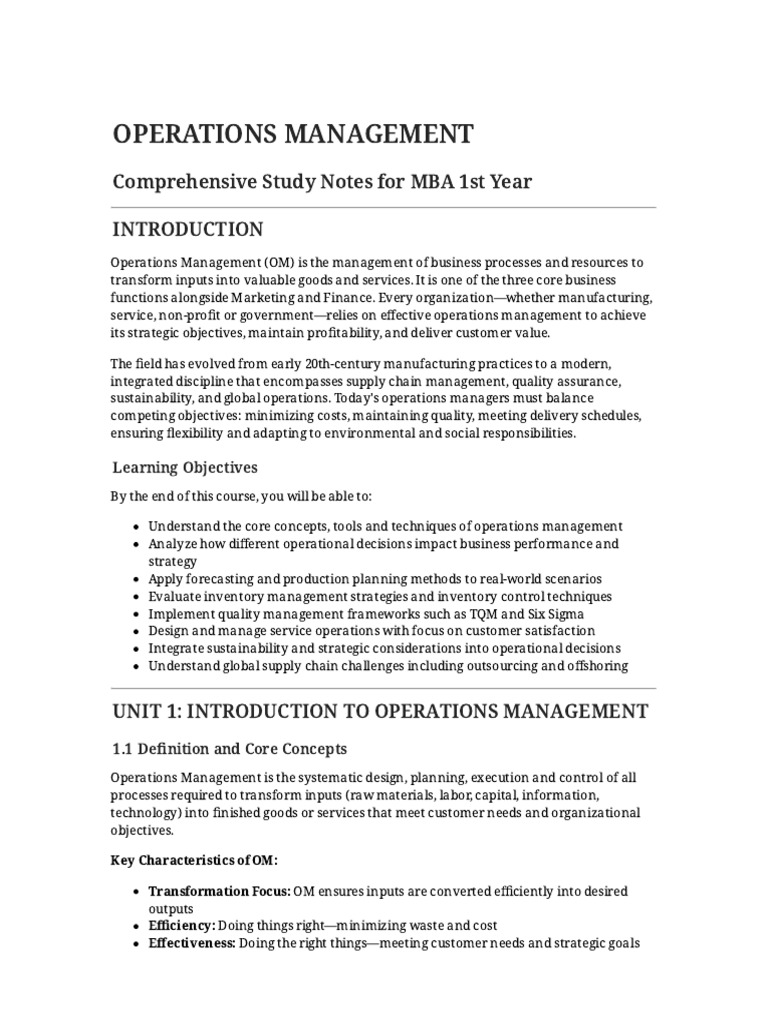 OPERATIONS MANAGEMENT

Comprehensive Study Notes for MBA 1st Year

INTRODUCTION

Operations Management (OM) is the management of business processes and resources to transform inputs into valuable goods and services. It is one of the three core business functions alongside Marketing and Finance. Every organization—whether manufacturing, service, non-profit or government—relies on effective operations management to achieve its strategic objectives, maintain profitability, and deliver customer value.

The field has evolved from early 20th-century manufacturing practices to a modern, integrated discipline that encompasses supply chain management, quality assurance, sustainability, and global operations. Today's operations managers must balance competing objectives: minimizing costs, maintaining quality, meeting delivery schedules, ensuring flexibility and adapting to environmental and social responsibilities.

Learning Objectives

By the end of this course, you will be able to:

• Understand the core concepts, tools and techniques of operations management
• Analyze how different operational decisions impact business performance and strategy
• Apply forecasting and production planning methods to real-world scenarios
• Evaluate inventory management strategies and inventory control techniques
• Implement quality management frameworks such as TQM and Six Sigma
• Design and manage service operations with focus on customer satisfaction
• Integrate sustainability and strategic considerations into operational decisions
• Understand global supply chain challenges including outsourcing and offshoring

UNIT 1: INTRODUCTION TO OPERATIONS MANAGEMENT

1.1 Definition and Core Concepts

Operations Management is the systematic design, planning, execution and control of all processes required to transform inputs (raw materials, labor, capital, information, technology) into finished goods or services that meet customer needs and organizational objectives.

Key Characteristics of OM:

• Transformation Focus: OM ensures inputs are converted efficiently into desired outputs
• Efficiency: Doing things right—minimizing waste and cost
• Effectiveness: Doing the right things—meeting customer needs and strategic goals